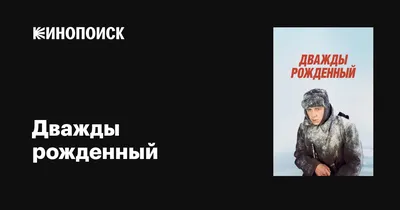 КИНОПОИСК

Дважды рожденный

ДВАЖДЫ РОЖДЕННЫЙ